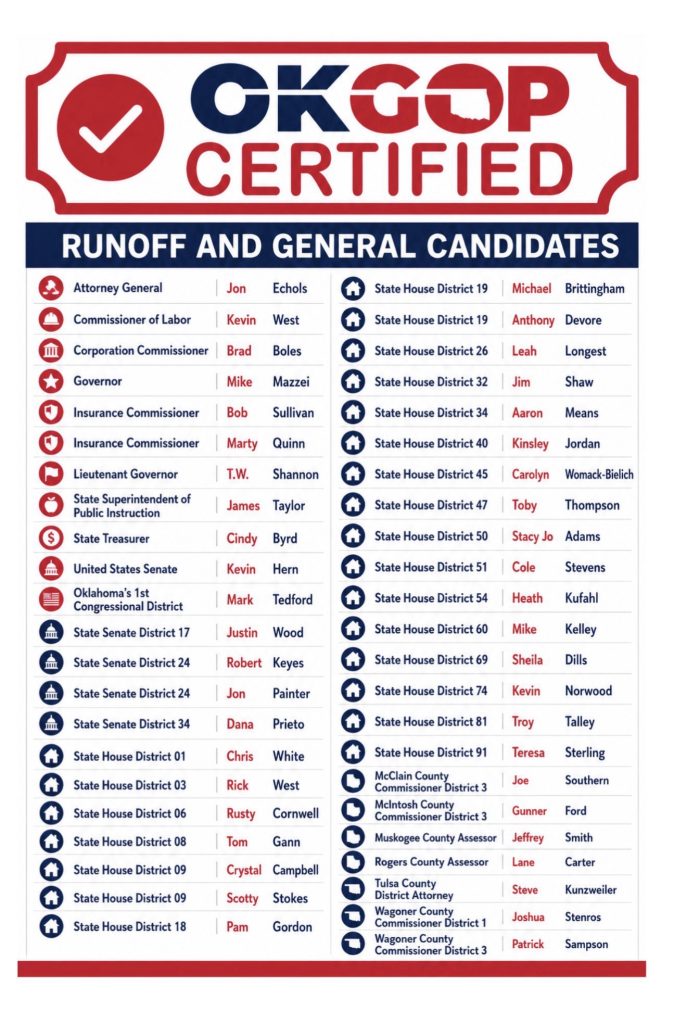 OKGOP CERTIFIED

RUNOFF AND GENERAL CANDIDATES

| | | |
|---|---|---|
| Attorney General | Jon | Echols |
| Commissioner of Labor | Kevin | West |
| Corporation Commissioner | Brad | Boles |
| Governor | Mike | Mazzei |
| Insurance Commissioner | Bob | Sullivan |
| Insurance Commissioner | Marty | Quinn |
| Lieutenant Governor | T.W. | Shannon |
| State Superintendent of Public Instruction | James | Taylor |
| State Treasurer | Cindy | Byrd |
| United States Senate | Kevin | Hern |
| Oklahoma's 1st Congressional District | Mark | Tedford |
| State Senate District 17 | Justin | Wood |
| State Senate District 24 | Robert | Keyes |
| State Senate District 24 | Jon | Painter |
| State Senate District 34 | Dana | Prieto |
| State House District 01 | Chris | White |
| State House District 03 | Rick | West |
| State House District 06 | Rusty | Cornwell |
| State House District 08 | Tom | Gann |
| State House District 09 | Crystal | Campbell |
| State House District 09 | Scotty | Stokes |
| State House District 18 | Pam | Gordon |

| | | |
|---|---|---|
| State House District 19 | Michael | Brittingham |
| State House District 19 | Anthony | Devore |
| State House District 26 | Leah | Longest |
| State House District 32 | Jim | Shaw |
| State House District 34 | Aaron | Means |
| State House District 40 | Kinsley | Jordan |
| State House District 45 | Carolyn | Womack-Bielich |
| State House District 47 | Toby | Thompson |
| State House District 50 | Stacy Jo | Adams |
| State House District 51 | Cole | Stevens |
| State House District 54 | Heath | Kufahl |
| State House District 60 | Mike | Kelley |
| State House District 69 | Sheila | Dills |
| State House District 74 | Kevin | Norwood |
| State House District 81 | Troy | Talley |
| State House District 91 | Teresa | Sterling |
| McClain County Commissioner District 3 | Joe | Southern |
| McIntosh County Commissioner District 3 | Gunner | Ford |
| Muskogee County Assessor | Jeffrey | Smith |
| Rogers County Assessor | Lane | Carter |
| Tulsa County District Attorney | Steve | Kunzweiler |
| Wagoner County Commissioner District 1 | Joshua | Stenros |
| Wagoner County Commissioner District 3 | Patrick | Sampson |